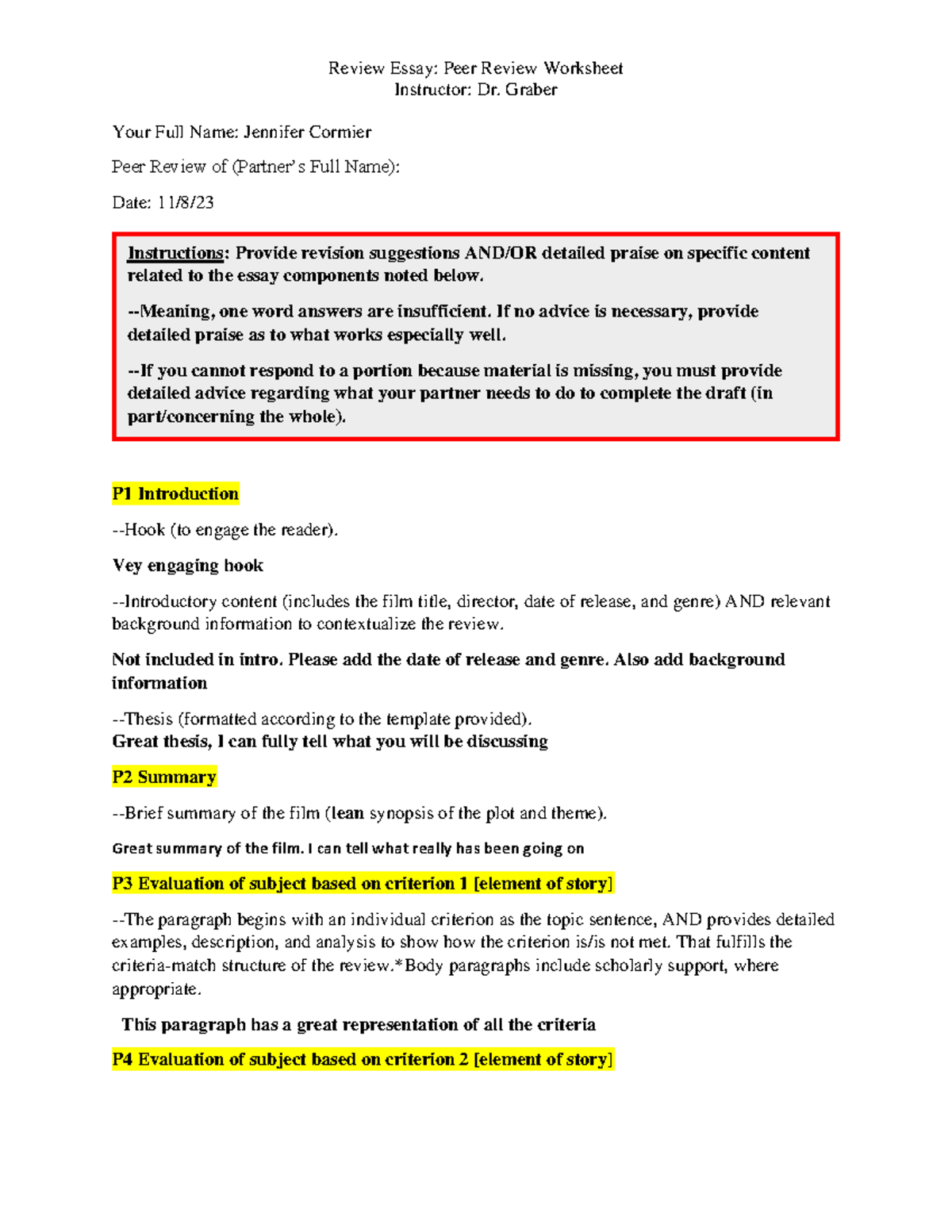 Review Essay: Peer Review Worksheet
Instructor: Dr. Graber

Your Full Name: Jennifer Cormier

Peer Review of (Partner's Full Name):

Date: 11/8/23

Instructions: Provide revision suggestions AND/OR detailed praise on specific content related to the essay components noted below.

--Meaning, one word answers are insufficient. If no advice is necessary, provide detailed praise as to what works especially well.

--If you cannot respond to a portion because material is missing, you must provide detailed advice regarding what your partner needs to do to complete the draft (in part/concerning the whole).

P1 Introduction

--Hook (to engage the reader).

Vey engaging hook

--Introductory content (includes the film title, director, date of release, and genre) AND relevant background information to contextualize the review.

Not included in intro. Please add the date of release and genre. Also add background information

--Thesis (formatted according to the template provided).
Great thesis, I can fully tell what you will be discussing

P2 Summary

--Brief summary of the film (lean synopsis of the plot and theme).

Great summary of the film. I can tell what really has been going on

P3 Evaluation of subject based on criterion 1 [element of story]

--The paragraph begins with an individual criterion as the topic sentence, AND provides detailed examples, description, and analysis to show how the criterion is/is not met. That fulfills the criteria-match structure of the review.*Body paragraphs include scholarly support, where appropriate.

This paragraph has a great representation of all the criteria

P4 Evaluation of subject based on criterion 2 [element of story]